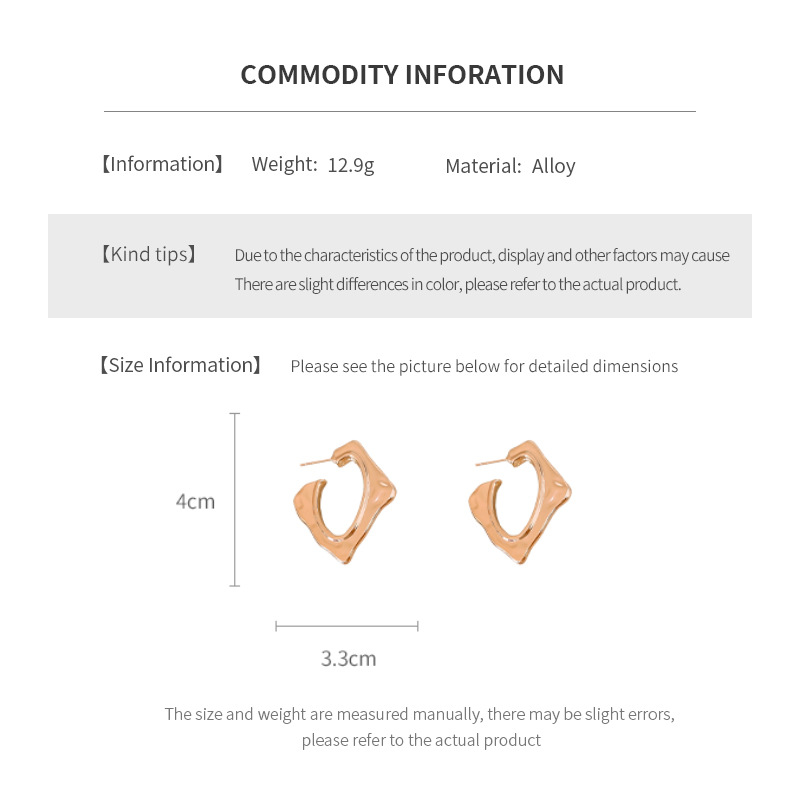 COMMODITY INFORATION

【Information】 Weight: 12.9g Material: Alloy

【Kind tips】 Due to the characteristics of the product, display and other factors may cause There are slight differences in color, please refer to the actual product.

【Size Information】 Please see the picture below for detailed dimensions

4cm

3.3cm

The size and weight are measured manually, there may be slight errors, please refer to the actual product